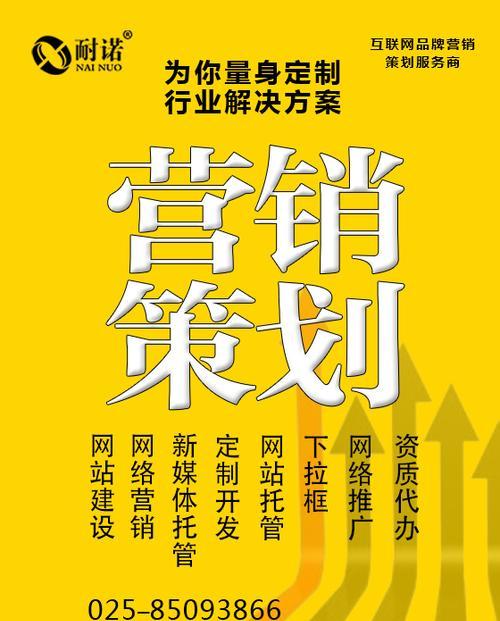 耐诺®
NAI NUO

互联网品牌营销
策划服务商

为你量身定制
行业解决方案

营销
策划

网站建设

网络营销

新媒体托管

定制开发

网站托管

下拉框

网络推广

资质代办

025-85093866